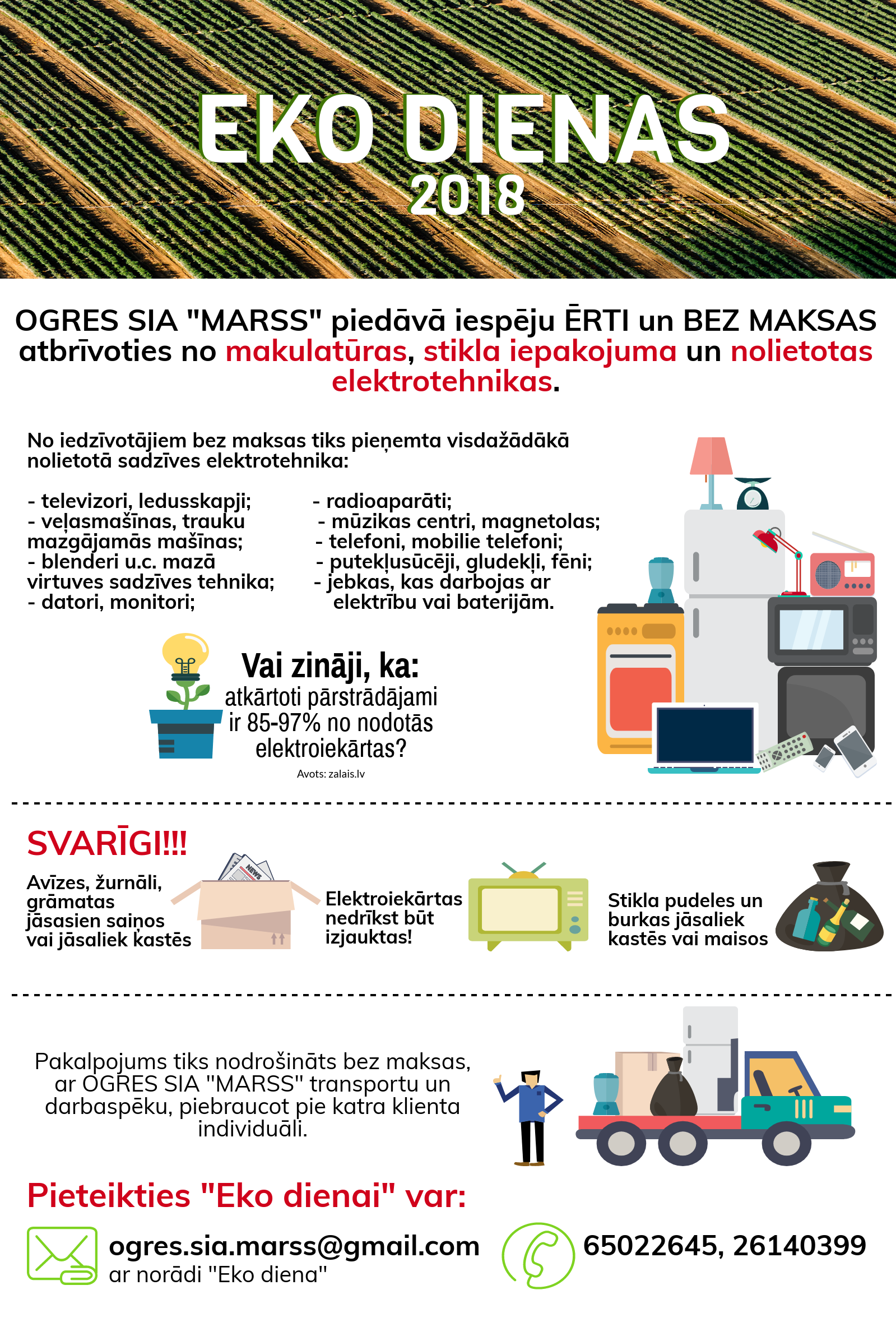 EKO DIENAS
2018

OGRES SIA "MARSS" piedāvā iespēju ĒRTI un BEZ MAKSAS atbrīvoties no makulatūras, stikla iepakojuma un nolietotas elektrotehnikas.

No iedzīvotājiem bez maksas tiks pieņemta visdažādākā nolietotā sadzīves elektrotehnika:

- televizori, ledusskapji;
- veļasmašīnas, trauku mazgājamās mašīnas;
- blenderi u.c. mazā virtuves sadzīves tehnika;
- datori, monitori;

- radioaparāti;
- mūzikas centri, magnetolas;
- telefoni, mobilie telefoni;
- putekļusūcēji, gludekļi, fēni;
- jebkas, kas darbojas ar elektrību vai baterijām.

Vai zināji, ka:
atkārtoti pārstrādājami ir 85-97% no nodotās elektroiekārtas?
Avots: zalais.lv

SVARĪGI!!!
Avīzes, žurnāli, grāmatas jāsasien saiņos vai jāsaliek kastēs

NEWS

Elektroiekārtas nedrīkst būt izjauktas!

Stikla pudeles un burkas jāsaliek kastēs vai maisos

Pakalpojums tiks nodrošināts bez maksas, ar OGRES SIA "MARSS" transportu un darbaspēku, piebraucot pie katra klienta individuāli.

Pieteikties "Eko dienai" var:

ogres.sia.marss@gmail.com
ar norādi "Eko diena"

65022645, 26140399